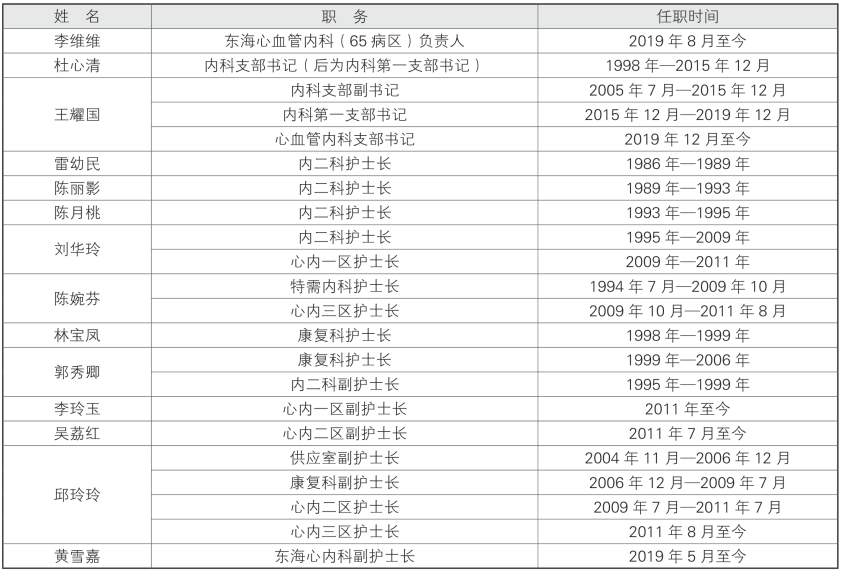 | 姓　名 | 职　务 | 任职时间 |
|---|---|---|
| 李维维 | 东海心血管内科（65 病区）负责人 | 2019 年 8 月至今 |
| 杜心清 | 内科支部书记（后为内科第一支部书记） | 1998 年—2015 年 12 月 |
| 王耀国 | 内科支部副书记 | 2005 年 7 月—2015 年 12 月 |
|  | 内科第一支部书记 | 2015 年 12 月—2019 年 12 月 |
|  | 心血管内科支部书记 | 2019 年 12 月至今 |
| 雷幼民 | 内二科护士长 | 1986 年—1989 年 |
| 陈丽影 | 内二科护士长 | 1989 年—1993 年 |
| 陈月桃 | 内二科护士长 | 1993 年—1995 年 |
| 刘华玲 | 内二科护士长 | 1995 年—2009 年 |
|  | 心内一区护士长 | 2009 年—2011 年 |
| 陈婉芬 | 特需内科护士长 | 1994 年 7 月—2009 年 10 月 |
|  | 心内三区护士长 | 2009 年 10 月—2011 年 8 月 |
| 林宝凤 | 康复科护士长 | 1998 年—1999 年 |
| 郭秀卿 | 康复科护士长 | 1999 年—2006 年 |
|  | 内二科副护士长 | 1995 年—1999 年 |
| 李玲玉 | 心内一区副护士长 | 2011 年至今 |
| 吴荔红 | 心内二区副护士长 | 2011 年 7 月至今 |
| 邱玲玲 | 供应室副护士长 | 2004 年 11 月—2006 年 12 月 |
|  | 康复科副护士长 | 2006 年 12 月—2009 年 7 月 |
|  | 心内二区护士长 | 2009 年 7 月—2011 年 7 月 |
|  | 心内三区护士长 | 2011 年 8 月至今 |
| 黄雪嘉 | 东海心内科副护士长 | 2019 年 5 月至今 |